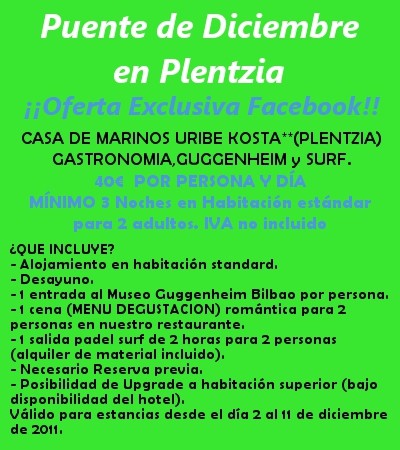 Puente de Diciembre en Plentzia

¡¡Oferta Exclusiva Facebook!!

CASA DE MARINOS URIBE KOSTA**(PLENTZIA) GASTRONOMIA,GUGGENHEIM y SURF.

40€ POR PERSONA Y DÍA
MÍNIMO 3 Noches en Habitación estándar para 2 adultos. IVA no incluido

¿QUE INCLUYE?
- Alojamiento en habitación standard.
- Desayuno.
-1 entrada al Museo Guggenheim Bilbao por persona.
-1 cena (MENU DEGUSTACION) romántica para 2 personas en nuestro restaurante.
-1 salida padel surf de 2 horas para 2 personas (alquiler de material incluido).
- Necesario Reserva previa.
- Posibilidad de Upgrade a habitación superior (bajo disponibilidad del hotel).
Válido para estancias desde el día 2 al 11 de diciembre de 2011.